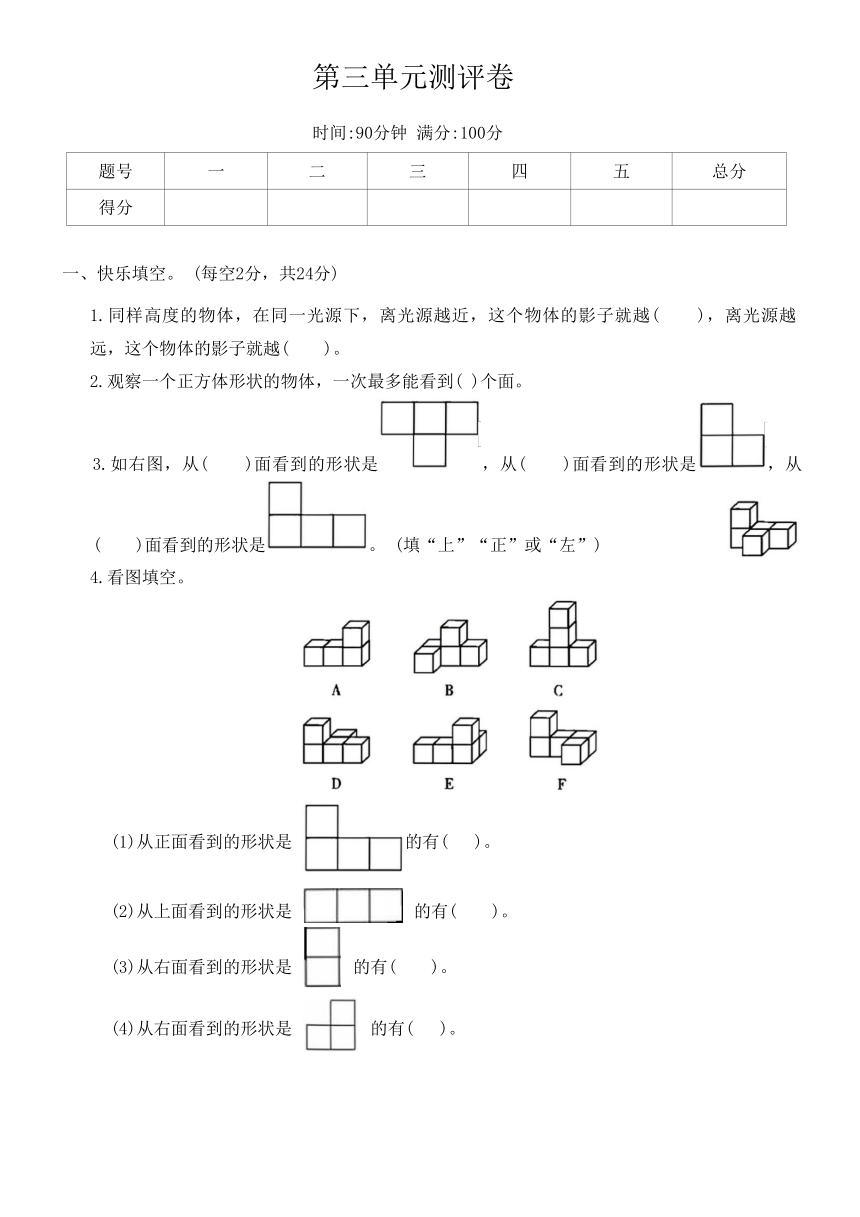 第三单元测评卷

时间:90分钟 满分:100分

| 题号 | 一 | 二 | 三 | 四 | 五 | 总分 |
|---|---|---|---|---|---|---|
| 得分 | | | | | | |

一、快乐填空。(每空2分，共24分)

1.同样高度的物体，在同一光源下，离光源越近，这个物体的影子就越(　　)，离光源越远，这个物体的影子就越(　　)。

2.观察一个正方体形状的物体，一次最多能看到( )个面。

3.如右图，从(　　)面看到的形状是　　，从(　　)面看到的形状是　　，从(　　)面看到的形状是　　。(填“上”“正”或“左”)

4.看图填空。

A　B　C

D　E　F

(1)从正面看到的形状是　　的有(　　)。

(2)从上面看到的形状是　　的有(　　)。

(3)从右面看到的形状是　　的有(　　)。

(4)从右面看到的形状是　　的有(　　)。